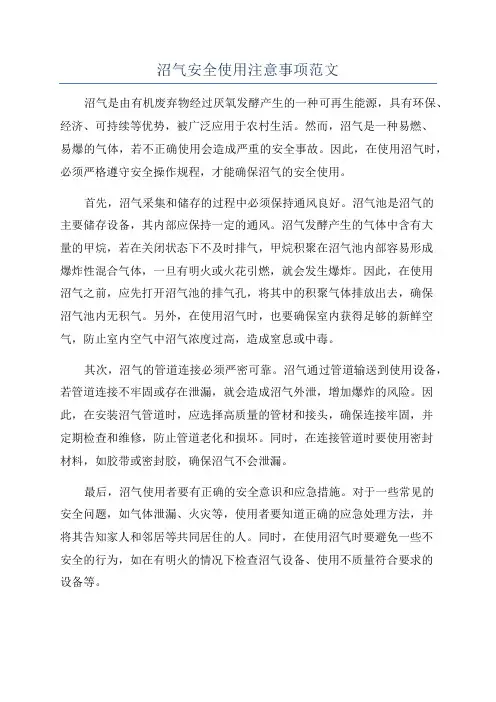 沼气安全使用注意事项范文

沼气是由有机废弃物经过厌氧发酵产生的一种可再生能源，具有环保、经济、可持续等优势，被广泛应用于农村生活。然而，沼气是一种易燃、易爆的气体，若不正确使用会造成严重的安全事故。因此，在使用沼气时，必须严格遵守安全操作规程，才能确保沼气的安全使用。

首先，沼气采集和储存的过程中必须保持通风良好。沼气池是沼气的主要储存设备，其内部应保持一定的通风。沼气发酵产生的气体中含有大量的甲烷，若在关闭状态下不及时排气，甲烷积聚在沼气池内部容易形成爆炸性混合气体，一旦有明火或火花引燃，就会发生爆炸。因此，在使用沼气之前，应先打开沼气池的排气孔，将其中的积聚气体排放出去，确保沼气池内无积气。另外，在使用沼气时，也要确保室内获得足够的新鲜空气，防止室内空气中沼气浓度过高，造成窒息或中毒。

其次，沼气的管道连接必须严密可靠。沼气通过管道输送到使用设备，若管道连接不牢固或存在泄漏，就会造成沼气外泄，增加爆炸的风险。因此，在安装沼气管道时，应选择高质量的管材和接头，确保连接牢固，并定期检查和维修，防止管道老化和损坏。同时，在连接管道时要使用密封材料，如胶带或密封胶，确保沼气不会泄漏。

最后，沼气使用者要有正确的安全意识和应急措施。对于一些常见的安全问题，如气体泄漏、火灾等，使用者要知道正确的应急处理方法，并将其告知家人和邻居等共同居住的人。同时，在使用沼气时要避免一些不安全的行为，如在有明火的情况下检查沼气设备、使用不质量符合要求的设备等。